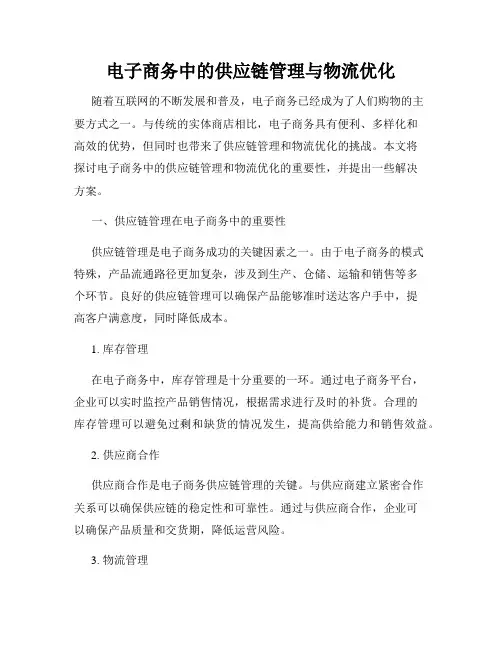 电子商务中的供应链管理与物流优化

随着互联网的不断发展和普及，电子商务已经成为了人们购物的主要方式之一。与传统的实体商店相比，电子商务具有便利、多样化和高效的优势，但同时也带来了供应链管理和物流优化的挑战。本文将探讨电子商务中的供应链管理和物流优化的重要性，并提出一些解决方案。

一、供应链管理在电子商务中的重要性

供应链管理是电子商务成功的关键因素之一。由于电子商务的模式特殊，产品流通路径更加复杂，涉及到生产、仓储、运输和销售等多个环节。良好的供应链管理可以确保产品能够准时送达客户手中，提高客户满意度，同时降低成本。

1. 库存管理

在电子商务中，库存管理是十分重要的一环。通过电子商务平台，企业可以实时监控产品销售情况，根据需求进行及时的补货。合理的库存管理可以避免过剩和缺货的情况发生，提高供给能力和销售效益。

2. 供应商合作

供应商合作是电子商务供应链管理的关键。与供应商建立紧密合作关系可以确保供应链的稳定性和可靠性。通过与供应商合作，企业可以确保产品质量和交货期，降低运营风险。

3. 物流管理